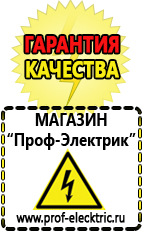 ГАРАНТИЯ
КАЧЕСТВА

МАГАЗИН
“Проф-Электрик”

www.prof-electric.ru